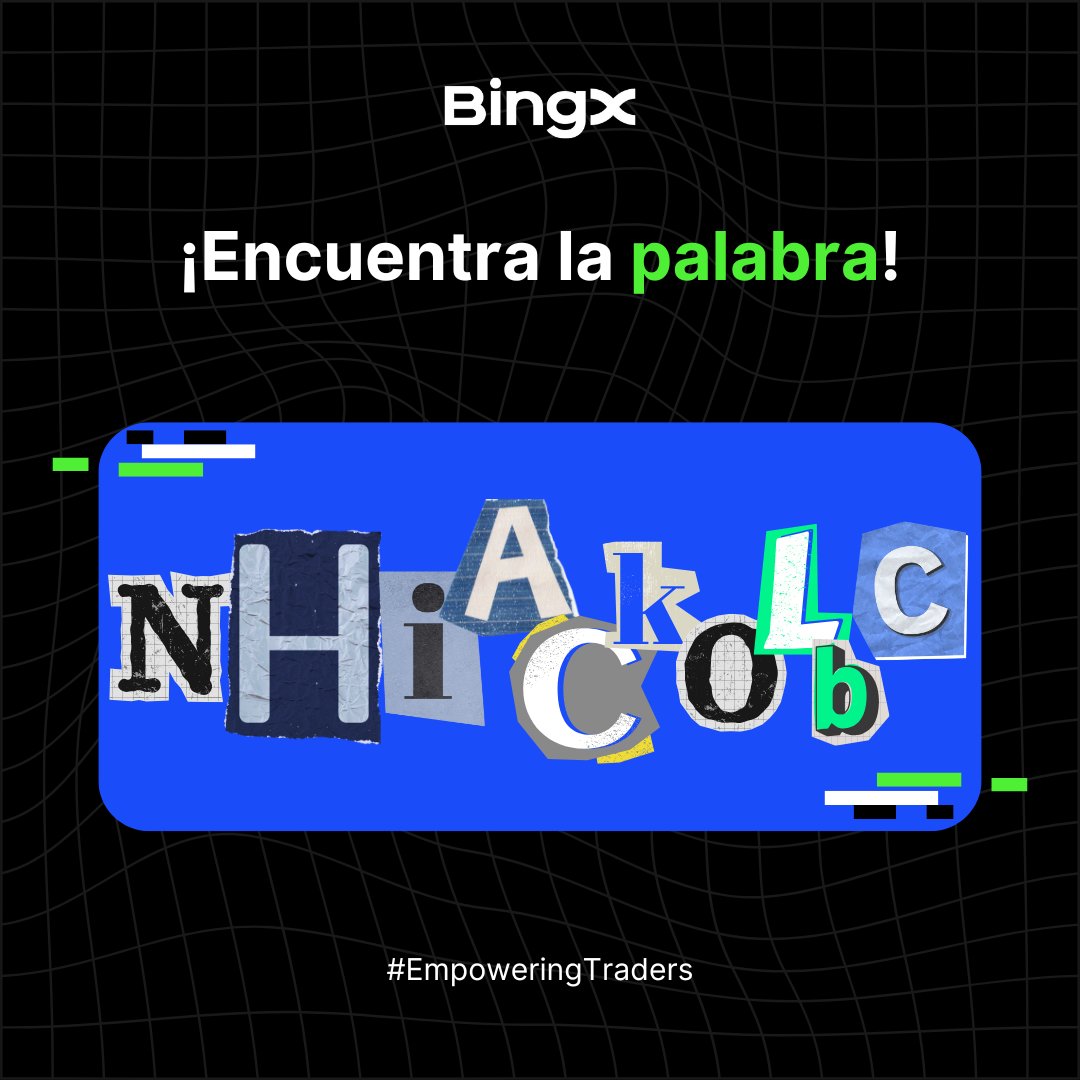 BingX

¡Encuentra la palabra!

N H i A C k O L b C

#EmpoweringTraders